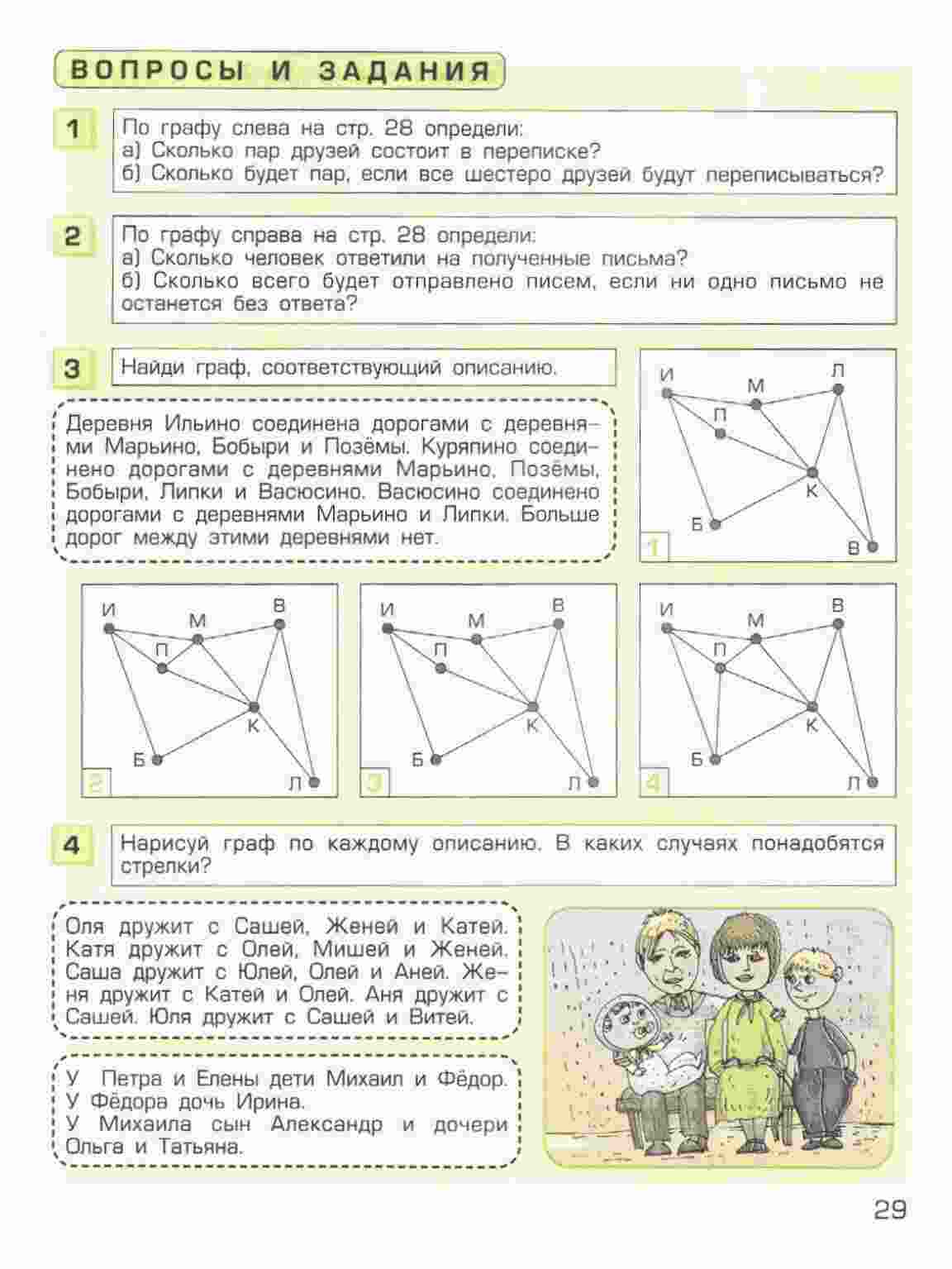 ВОПРОСЫ И ЗАДАНИЯ

1 По графу слева на стр. 28 определи:
а) Сколько пар друзей состоит в переписке?
б) Сколько будет пар, если все шестеро друзей будут переписываться?

2 По графу справа на стр. 28 определи:
а) Сколько человек ответили на полученные письма?
б) Сколько всего будет отправлено писем, если ни одно письмо не останется без ответа?

3 Найди граф, соответствующий описанию.

Деревня Ильино соединена дорогами с деревнями Марьино, Бобыри и Позёмы. Куряпино соединено дорогами с деревнями Марьино, Позёмы, Бобыри, Липки и Васюсино. Васюсино соединено дорогами с деревнями Марьино и Липки. Больше дорог между этими деревнями нет.

И М Л П К Б В 1

И М В П К Б Л 2

И М В П К Б Л 3

И М В П К Б Л 4

4 Нарисуй граф по каждому описанию. В каких случаях понадобятся стрелки?

Оля дружит с Сашей, Женей и Катей. Катя дружит с Олей, Мишей и Женей. Саша дружит с Юлей, Олей и Аней. Женя дружит с Катей и Олей. Аня дружит с Сашей. Юля дружит с Сашей и Витей.

У Петра и Елены дети Михаил и Фёдор. У Фёдора дочь Ирина. У Михаила сын Александр и дочери Ольга и Татьяна.

29